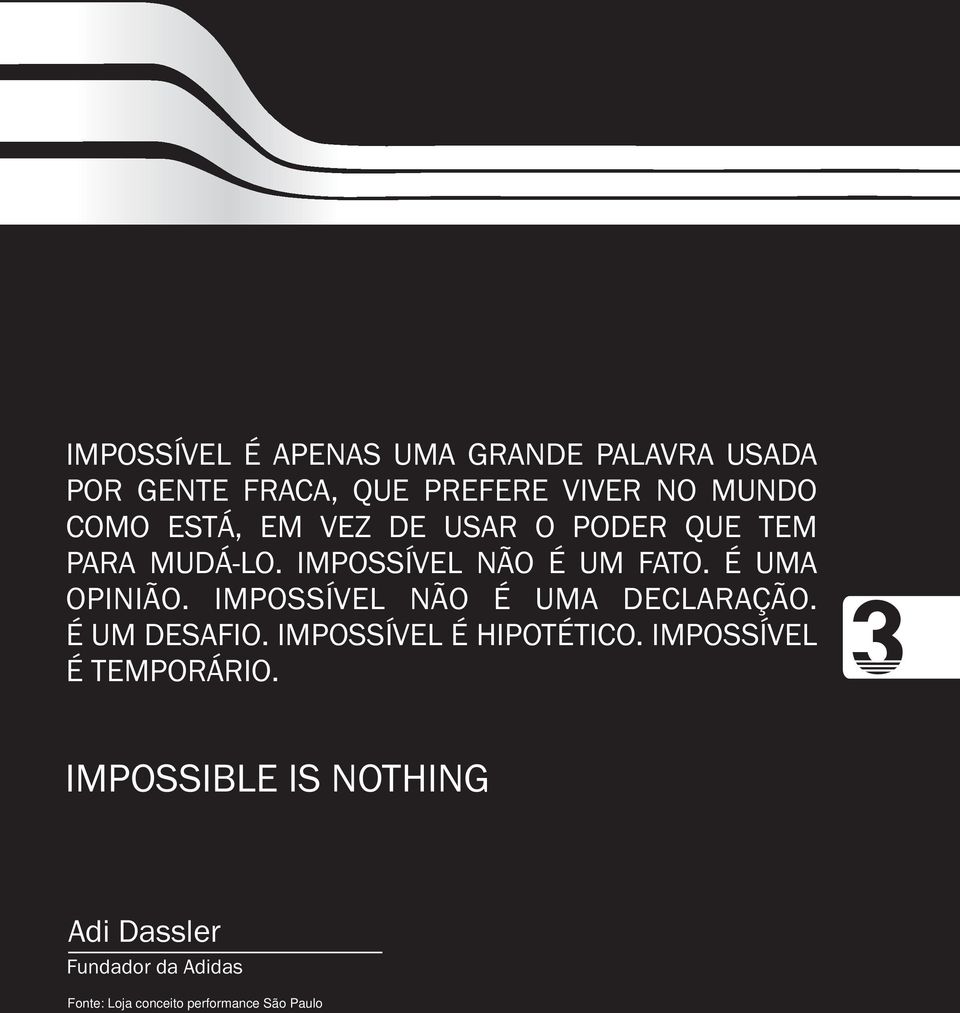 IMPOSSÍVEL É APENAS UMA GRANDE PALAVRA USADA POR GENTE FRACA, QUE PREFERE VIVER NO MUNDO COMO ESTÁ, EM VEZ DE USAR O PODER QUE TEM PARA MUDÁ-LO. IMPOSSÍVEL NÃO É UM FATO. É UMA OPINIÃO. IMPOSSÍVEL NÃO É UMA DECLARAÇÃO. É UM DESAFIO. IMPOSSÍVEL É HIPOTÉTICO. IMPOSSÍVEL É TEMPORÁRIO.

3

IMPOSSIBLE IS NOTHING

Adi Dassler
Fundador da Adidas

Fonte: Loja conceito performance São Paulo